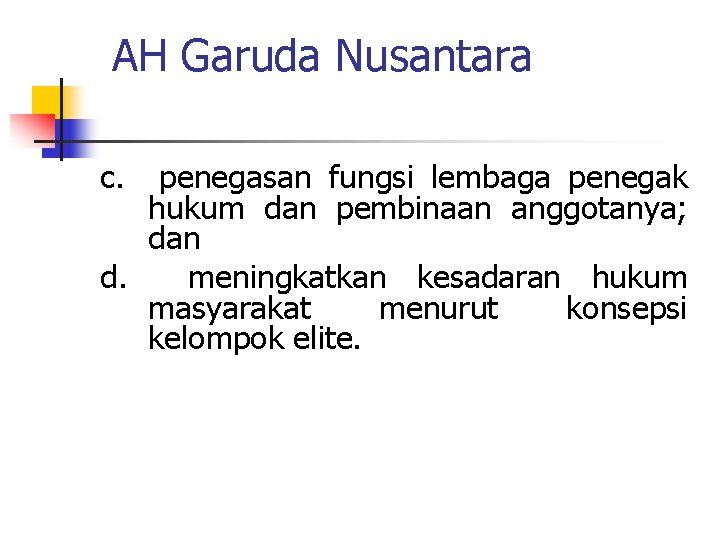 AH Garuda Nusantara

c. penegasan fungsi lembaga penegak hukum dan pembinaan anggotanya; dan

d. meningkatkan kesadaran hukum masyarakat menurut konsepsi kelompok elite.